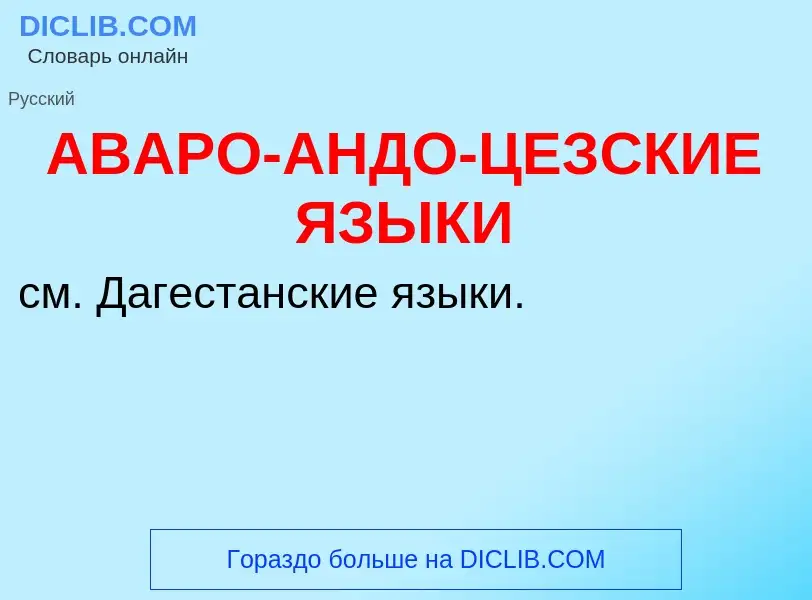 DICLIB.COM
Словарь онлайн

Русский

АВАРО-АНДО-ЦЕЗСКИЕ ЯЗЫКИ

см. Дагестанские языки.

Гораздо больше на DICLIB.COM